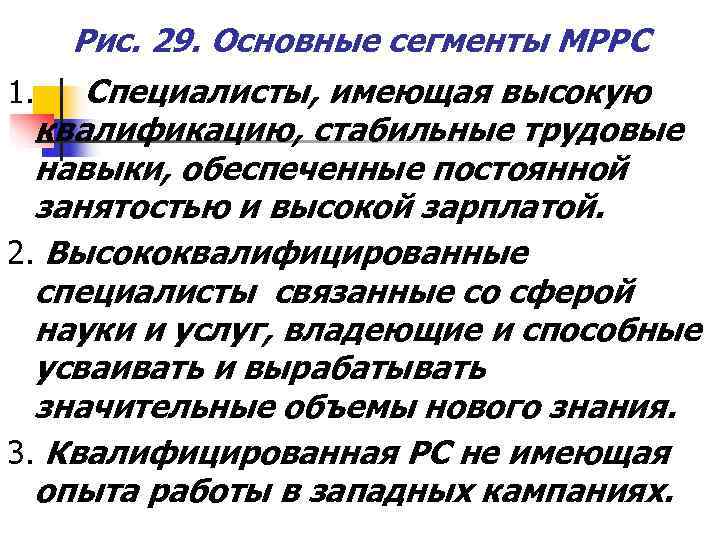 Рис. 29. Основные сегменты МРРС

1. Специалисты, имеющая высокую квалификацию, стабильные трудовые навыки, обеспеченные постоянной занятостью и высокой зарплатой.

2. Высококвалифицированные специалисты связанные со сферой науки и услуг, владеющие и способные усваивать и вырабатывать значительные объемы нового знания.

3. Квалифицированная РС не имеющая опыта работы в западных кампаниях.